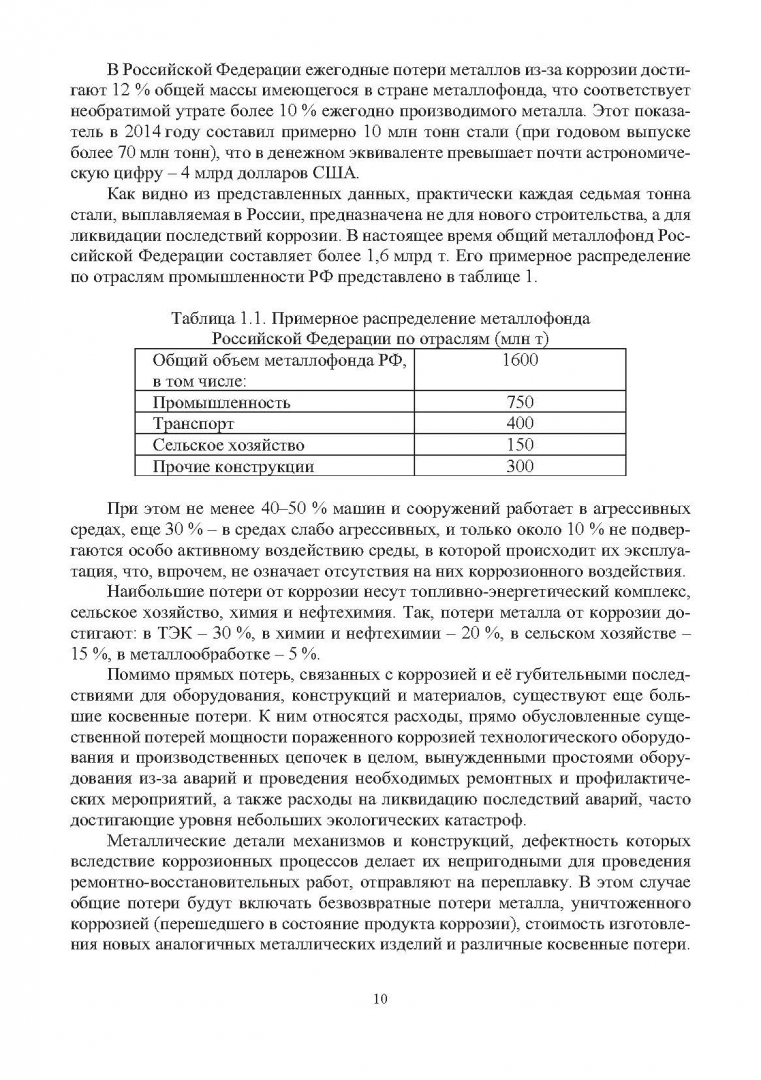 В Российской Федерации ежегодные потери металлов из-за коррозии достигают 12 % общей массы имеющегося в стране металлофонда, что соответствует необратимой утрате более 10 % ежегодно производимого металла. Этот показатель в 2014 году составил примерно 10 млн тонн стали (при годовом выпуске более 70 млн тонн), что в денежном эквиваленте превышает почти астрономическую цифру – 4 млрд долларов США.

Как видно из представленных данных, практически каждая седьмая тонна стали, выплавляемая в России, предназначена не для нового строительства, а для ликвидации последствий коррозии. В настоящее время общий металлофонд Российской Федерации составляет более 1,6 млрд т. Его примерное распределение по отраслям промышленности РФ представлено в таблице 1.

Таблица 1.1. Примерное распределение металлофонда Российской Федерации по отраслям (млн т)

| Общий объем металлофонда РФ, в том числе: | 1600 |
|---|---|
| Промышленность | 750 |
| Транспорт | 400 |
| Сельское хозяйство | 150 |
| Прочие конструкции | 300 |

При этом не менее 40–50 % машин и сооружений работает в агрессивных средах, еще 30 % – в средах слабо агрессивных, и только около 10 % не подвергаются особо активному воздействию среды, в которой происходит их эксплуатация, что, впрочем, не означает отсутствия на них коррозионного воздействия.

Наибольшие потери от коррозии несут топливно-энергетический комплекс, сельское хозяйство, химия и нефтехимия. Так, потери металла от коррозии достигают: в ТЭК – 30 %, в химии и нефтехимии – 20 %, в сельском хозяйстве – 15 %, в металлообработке – 5 %.

Помимо прямых потерь, связанных с коррозией и её губительными последствиями для оборудования, конструкций и материалов, существуют еще большие косвенные потери. К ним относятся расходы, прямо обусловленные существенной потерей мощности пораженного коррозией технологического оборудования и производственных цепочек в целом, вынужденными простоями оборудования из-за аварий и проведения необходимых ремонтных и профилактических мероприятий, а также расходы на ликвидацию последствий аварий, часто достигающие уровня небольших экологических катастроф.

Металлические детали механизмов и конструкций, дефектность которых вследствие коррозионных процессов делает их непригодными для проведения ремонтно-восстановительных работ, отправляют на переплавку. В этом случае общие потери будут включать безвозвратные потери металла, уничтоженного коррозией (перешедшего в состояние продукта коррозии), стоимость изготовления новых аналогичных металлических изделий и различные косвенные потери.

10